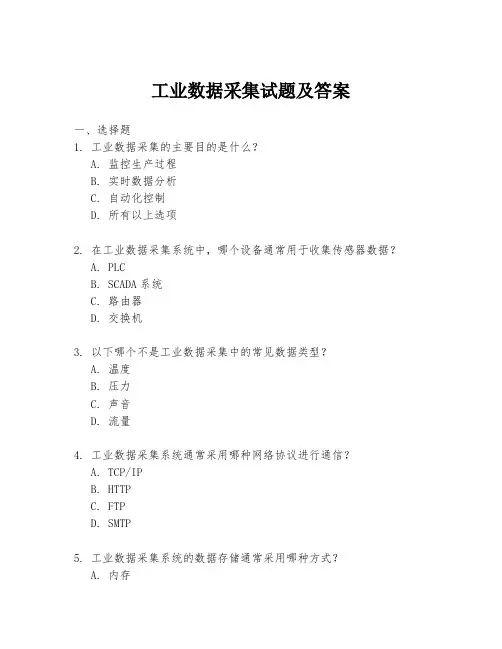 工业数据采集试题及答案

一、选择题

1. 工业数据采集的主要目的是什么？
A. 监控生产过程
B. 实时数据分析
C. 自动化控制
D. 所有以上选项

2. 在工业数据采集系统中，哪个设备通常用于收集传感器数据？
A. PLC
B. SCADA 系统
C. 路由器
D. 交换机

3. 以下哪个不是工业数据采集中的常见数据类型？
A. 温度
B. 压力
C. 声音
D. 流量

4. 工业数据采集系统通常采用哪种网络协议进行通信？
A. TCP/IP
B. HTTP
C. FTP
D. SMTP

5. 工业数据采集系统的数据存储通常采用哪种方式？
A. 内存